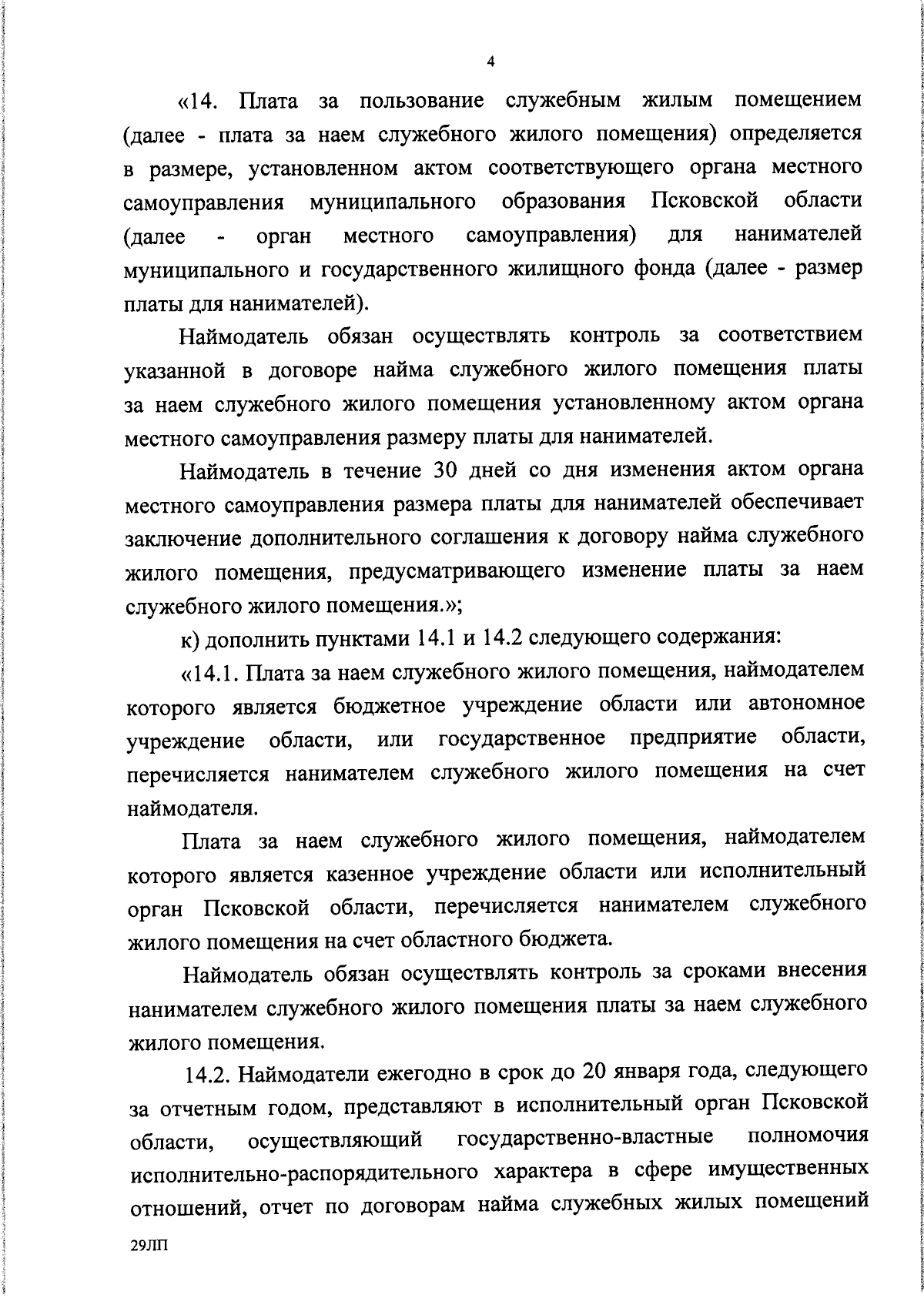 4

«14. Плата за пользование служебным жилым помещением (далее - плата за наем служебного жилого помещения) определяется в размере, установленном актом соответствующего органа местного самоуправления муниципального образования Псковской области (далее - орган местного самоуправления) для нанимателей муниципального и государственного жилищного фонда (далее - размер платы для нанимателей).

Наймодатель обязан осуществлять контроль за соответствием указанной в договоре найма служебного жилого помещения платы за наем служебного жилого помещения установленному актом органа местного самоуправления размеру платы для нанимателей.

Наймодатель в течение 30 дней со дня изменения актом органа местного самоуправления размера платы для нанимателей обеспечивает заключение дополнительного соглашения к договору найма служебного жилого помещения, предусматривающего изменение платы за наем служебного жилого помещения.»;

к) дополнить пунктами 14.1 и 14.2 следующего содержания:

«14.1. Плата за наем служебного жилого помещения, наймодателем которого является бюджетное учреждение области или автономное учреждение области, или государственное предприятие области, перечисляется нанимателем служебного жилого помещения на счет наймодателя.

Плата за наем служебного жилого помещения, наймодателем которого является казенное учреждение области или исполнительный орган Псковской области, перечисляется нанимателем служебного жилого помещения на счет областного бюджета.

Наймодатель обязан осуществлять контроль за сроками внесения нанимателем служебного жилого помещения платы за наем служебного жилого помещения.

14.2. Наймодатели ежегодно в срок до 20 января года, следующего за отчетным годом, представляют в исполнительный орган Псковской области, осуществляющий государственно-властные полномочия исполнительно-распорядительного характера в сфере имущественных отношений, отчет по договорам найма служебных жилых помещений

29ЛП